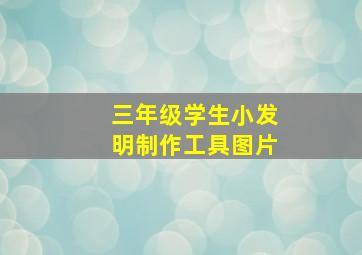 三年级学生小发明制作工具图片